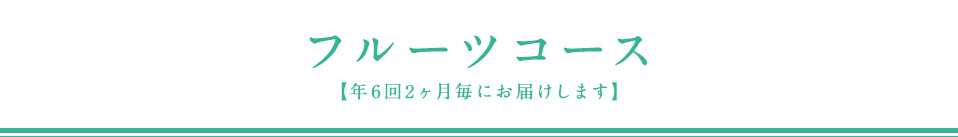 フルーツコース

【年6回2ヶ月毎にお届けします】